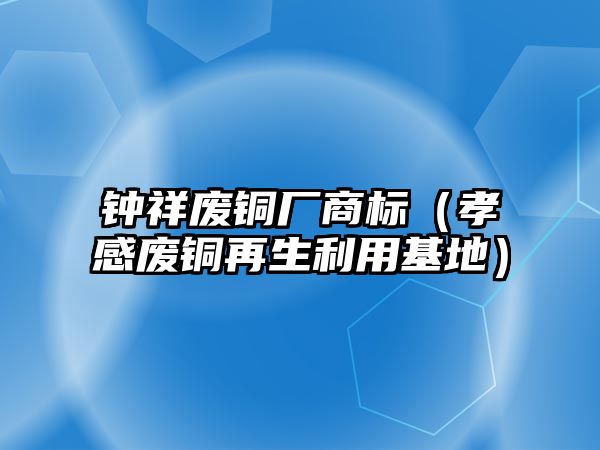 钟祥废铜厂商标（孝感废铜再生利用基地）